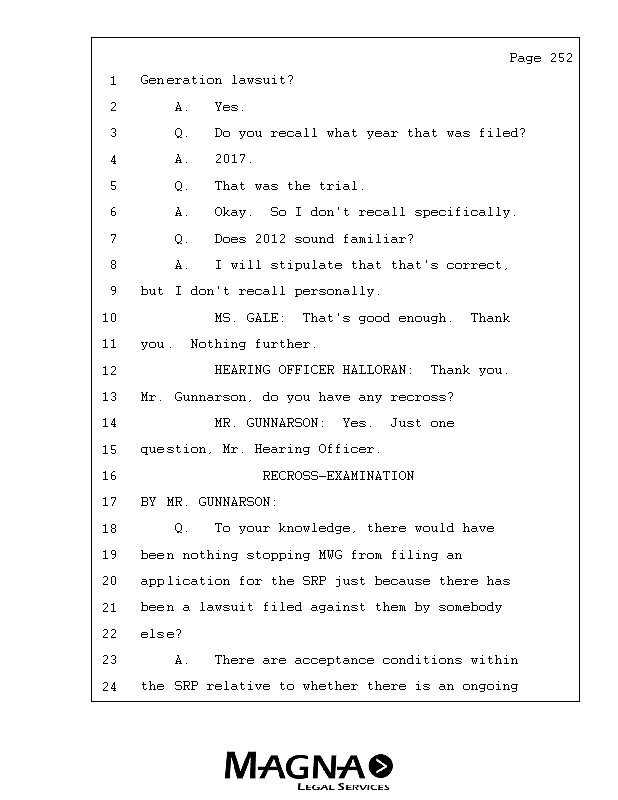 Page 252

1 Generation lawsuit?

2 A. Yes.

3 Q. Do you recall what year that was filed?

4 A. 2017.

5 Q. That was the trial.

6 A. Okay. So I don't recall specifically.

7 Q. Does 2012 sound familiar?

8 A. I will stipulate that that's correct,

9 but I don't recall personally.

10 MS. GALE: That's good enough. Thank

11 you. Nothing further.

12 HEARING OFFICER HALLORAN: Thank you.

13 Mr. Gunnarson, do you have any recross?

14 MR. GUNNARSON: Yes. Just one

15 question, Mr. Hearing Officer.

16 RECROSS-EXAMINATION

17 BY MR. GUNNARSON:

18 Q. To your knowledge, there would have

19 been nothing stopping MWG from filing an

20 application for the SRP just because there has

21 been a lawsuit filed against them by somebody

22 else?

23 A. There are acceptance conditions within

24 the SRP relative to whether there is an ongoing

MAGNA
LEGAL SERVICES